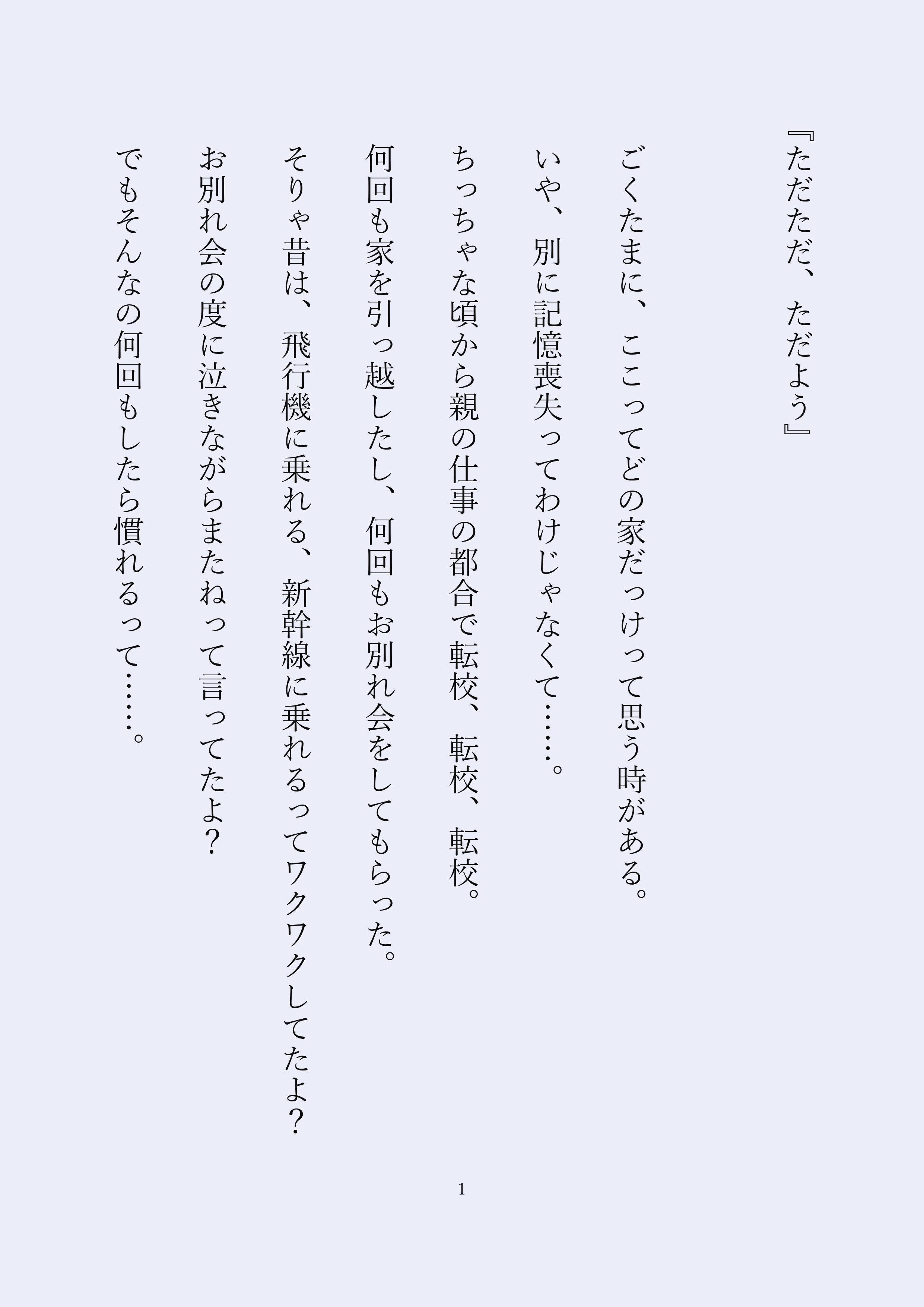 『ただただ、ただよう』

ごくたまに、ここってどの家だっけって思う時がある。

いや、別に記憶喪失ってわけじゃなくて……。

ちっちゃな頃から親の仕事の都合で転校、転校、転校。

何回も家を引っ越したし、何回もお別れ会をしてもらった。

そりゃ昔は、飛行機に乗れる、新幹線に乗れるってワクワクしてたよ？

お別れ会の度に泣きながらまたねって言ってたよ？

でもそんなの何回もしたら慣れるって……。

1